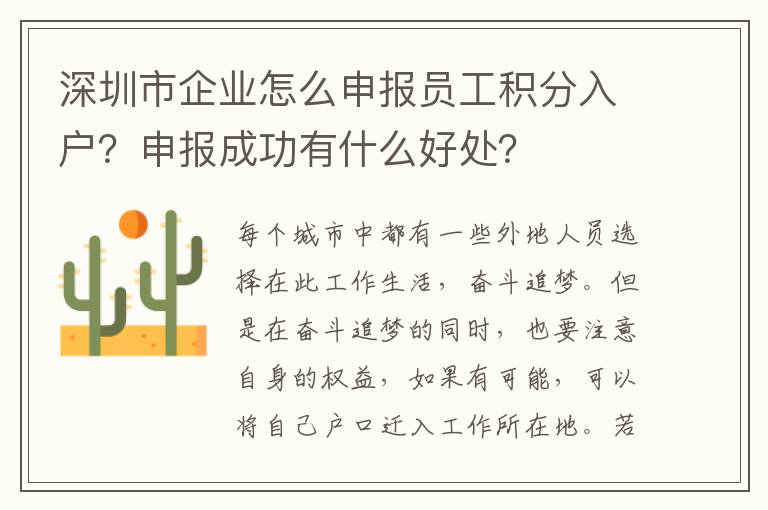 深圳市企业怎么申报员工积分入户？申报成功有什么好处？

每个城市中都有一些外地人员选择在此工作生活，奋斗追梦。但是在奋斗追梦的同时，也要注意自身的权益，如果有可能，可以将自己户口迁入工作所在地。若